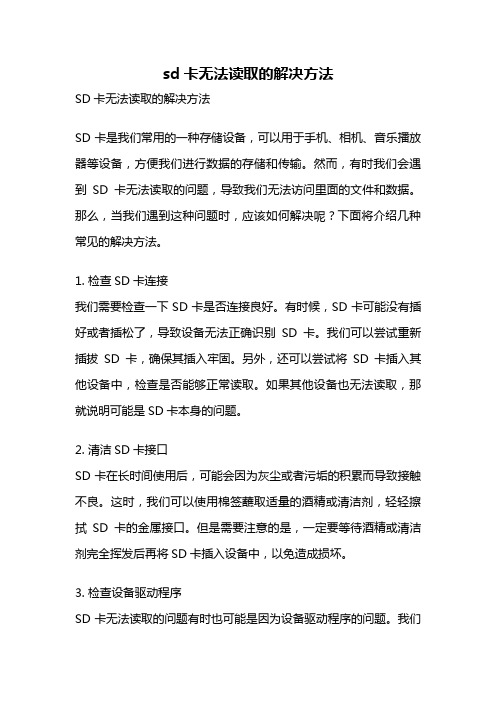 sd 卡无法读取的解决方法

SD 卡无法读取的解决方法

SD 卡是我们常用的一种存储设备，可以用于手机、相机、音乐播放器等设备，方便我们进行数据的存储和传输。然而，有时我们会遇到 SD 卡无法读取的问题，导致我们无法访问里面的文件和数据。那么，当我们遇到这种问题时，应该如何解决呢？下面将介绍几种常见的解决方法。

1. 检查 SD 卡连接

我们需要检查一下 SD 卡是否连接良好。有时候，SD 卡可能没有插好或者插松了，导致设备无法正确识别 SD 卡。我们可以尝试重新插拔 SD 卡，确保其插入牢固。另外，还可以尝试将 SD 卡插入其他设备中，检查是否能够正常读取。如果其他设备也无法读取，那就说明可能是 SD 卡本身的问题。

2. 清洁 SD 卡接口

SD 卡在长时间使用后，可能会因为灰尘或者污垢的积累而导致接触不良。这时，我们可以使用棉签蘸取适量的酒精或清洁剂，轻轻擦拭 SD 卡的金属接口。但是需要注意的是，一定要等待酒精或清洁剂完全挥发后再将 SD 卡插入设备中，以免造成损坏。

3. 检查设备驱动程序

SD 卡无法读取的问题有时也可能是因为设备驱动程序的问题。我们